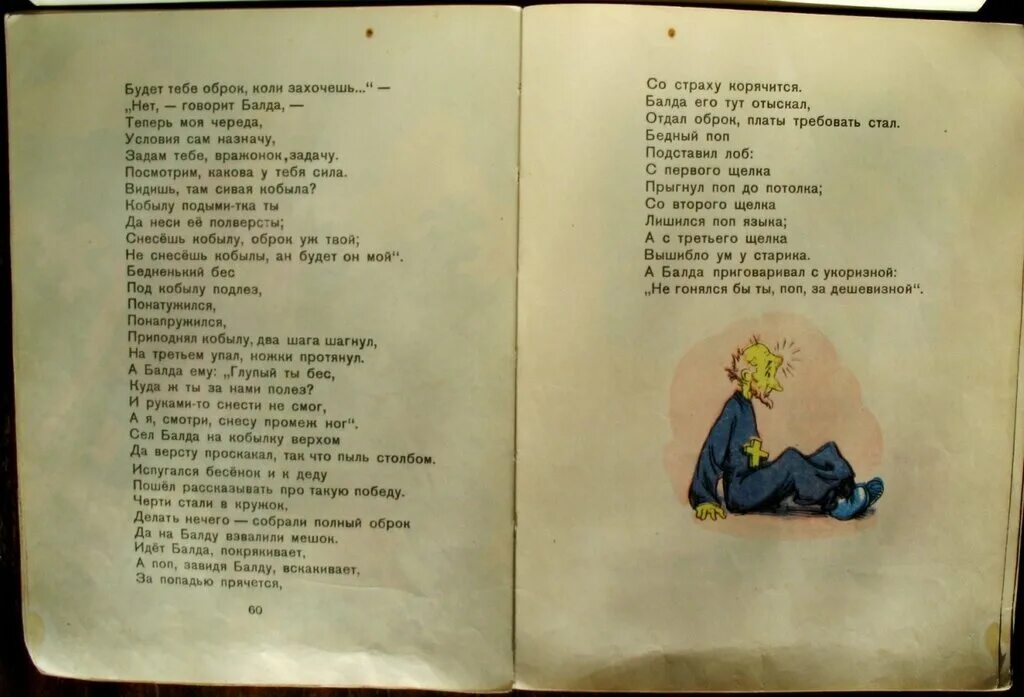 Будет тебе оброк, коли захочешь..." —
„Нет, — говорит Балда, —
Теперь моя череда,
Условия сам назначу,
Задам тебе, вражонок, задачу.
Посмотрим, какова у тебя сила.
Видишь, там сивая кобыла?
Кобылу подыми-тка ты
Да неси её полверсты;
Снесёшь кобылу, оброк уж твой;
Не снесёшь кобылы, ан будет он мой".
Бедненький бес
Под кобылу подлез,
Понатужился,
Понапружился,
Приподнял кобылу, два шага шагнул,
На третьем упал, ножки протянул.
А Балда ему: „Глупый ты бес,
Куда ж ты за нами полез?
И руками-то снести не смог,
А я, смотри, снесу промеж ног".
Сел Балда на кобылку верхом
Да версту проскакал, так что пыль столбом.
Испугался бесёнок и к деду
Пошёл рассказывать про такую победу.
Черти стали в кружок,
Делать нечего — собрали полный оброк
Да на Балду взвалили мешок.
Идёт Балда, покрякивает,
А поп, завидя Балду, вскакивает,
За попадью прячется,

60

Со страху корячится.
Балда его тут отыскал,
Отдал оброк, платы требовать стал.
Бедный поп
Подставил лоб:
С первого щелка
Прыгнул поп до потолка;
Со второго щелка
Лишился поп языка;
А с третьего щелка
Вышибло ум у старика.
А Балда приговаривал с укоризной:
„Не гонялся бы ты, поп, за дешевизной".